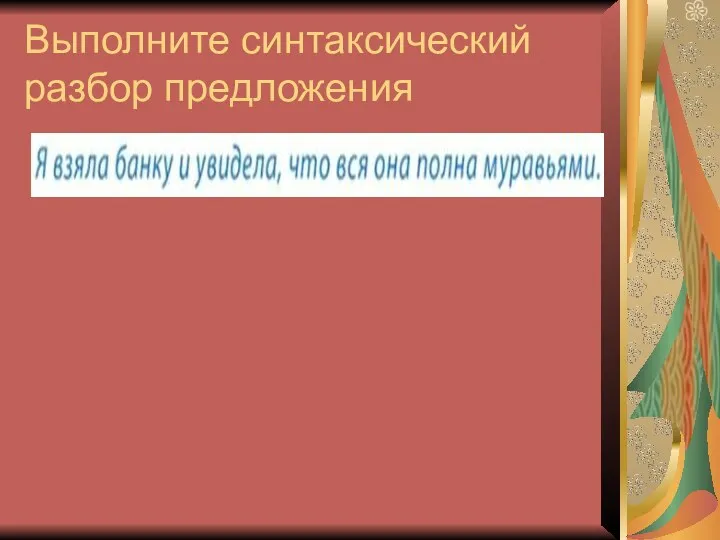 Выполните синтаксический разбор предложения

Я взяла банку и увидела, что вся она полна муравьями.